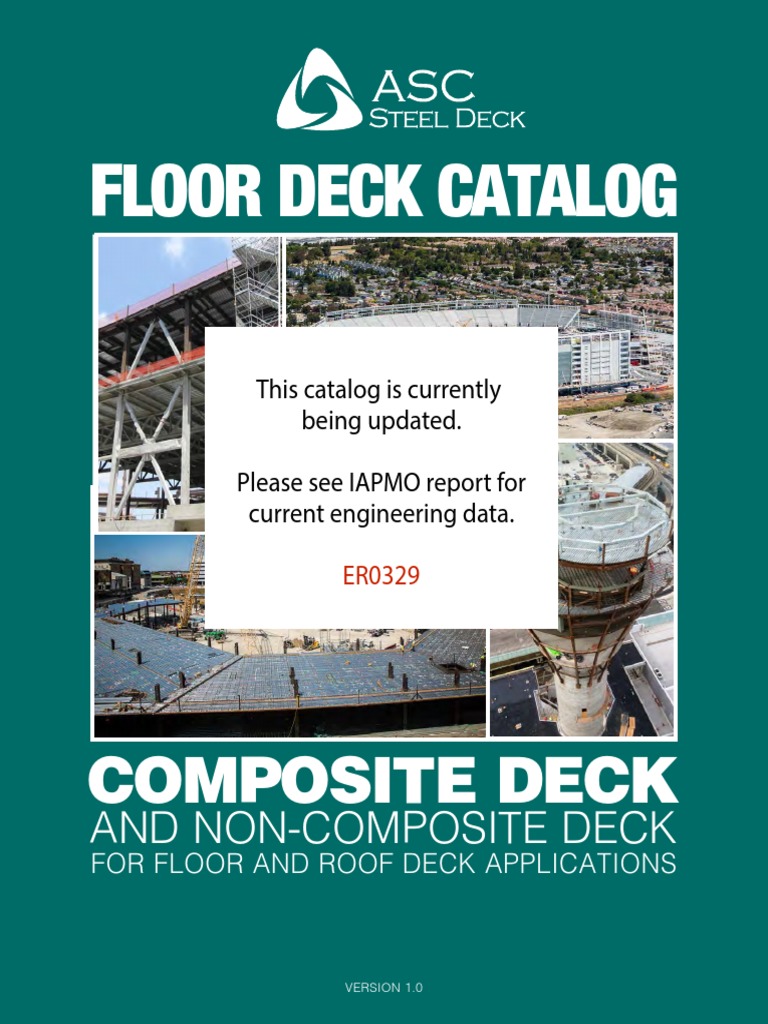 ASC
STEEL DECK

FLOOR DECK CATALOG

This catalog is currently being updated.

Please see IAPMO report for current engineering data.

ER0329

COMPOSITE DECK
AND NON-COMPOSITE DECK
FOR FLOOR AND ROOF DECK APPLICATIONS

VERSION 1.0